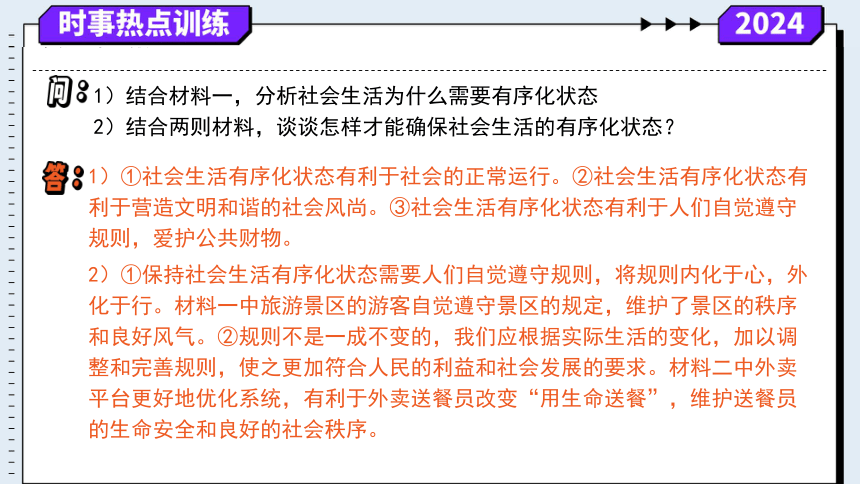 时事热点训练

2024

问：1）结合材料一，分析社会生活为什么需要有序化状态
2）结合两则材料，谈谈怎样才能确保社会生活的有序化状态？

答：1）①社会生活有序化状态有利于社会的正常运行。②社会生活有序化状态有利于营造文明和谐的社会风尚。③社会生活有序化状态有利于人们自觉遵守规则，爱护公共财物。

2）①保持社会生活有序化状态需要人们自觉遵守规则，将规则内化于心，外化于行。材料一中旅游景区的游客自觉遵守景区的规定，维护了景区的秩序和良好风气。②规则不是一成不变的，我们应根据实际生活的变化，加以调整和完善规则，使之更加符合人民的利益和社会发展的要求。材料二中外卖平台更好地优化系统，有利于外卖送餐员改变“用生命送餐”，维护送餐员的生命安全和良好的社会秩序。